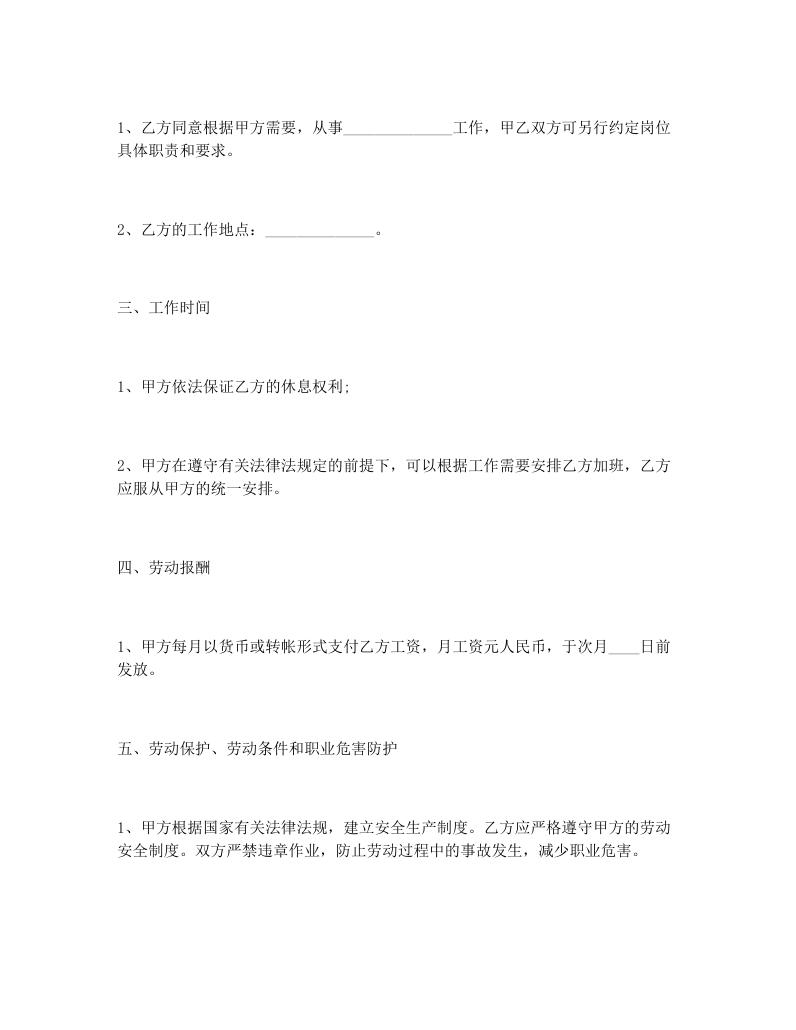 1、乙方同意根据甲方需要，从事______________工作，甲乙双方可另行约定岗位具体职责和要求。

2、乙方的工作地点：______________。

三、工作时间

1、甲方依法保证乙方的休息权利;

2、甲方在遵守有关法律法规定的前提下，可以根据工作需要安排乙方加班，乙方应服从甲方的统一安排。

四、劳动报酬

1、甲方每月以货币或转帐形式支付乙方工资，月工资元人民币，于次月____日前发放。

五、劳动保护、劳动条件和职业危害防护

1、甲方根据国家有关法律法规，建立安全生产制度。乙方应严格遵守甲方的劳动安全制度。双方严禁违章作业，防止劳动过程中的事故发生，减少职业危害。